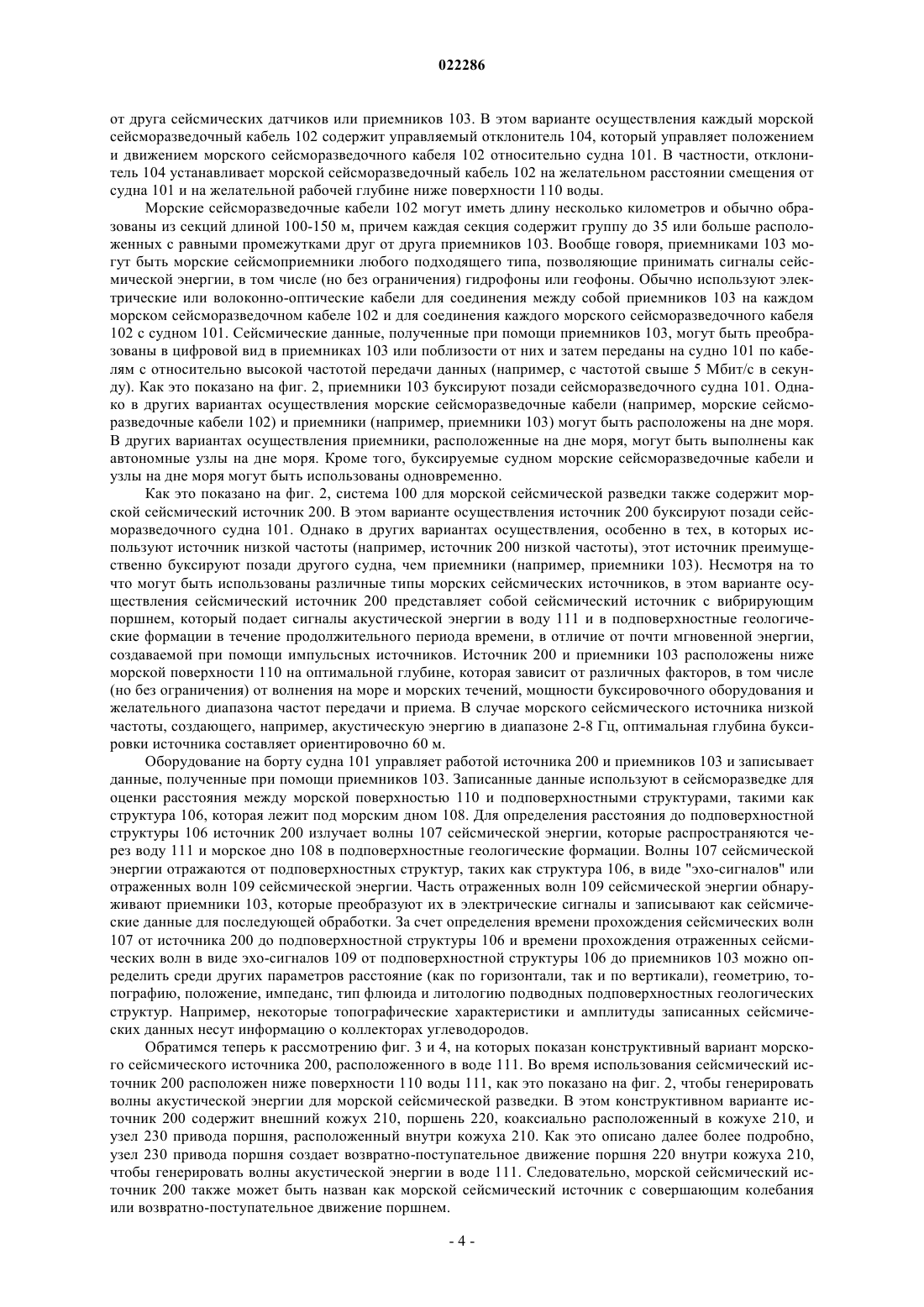 022286

от друга сейсмических датчиков или приемников 103. В этом варианте осуществления каждый морской сейсморазведочный кабель 102 содержит управляемый отклонитель 104, который управляет положением и движением морского сейсморазведочного кабеля 102 относительно судна 101. В частности, отклонитель 104 устанавливает морской сейсморазведочный кабель 102 на желательном расстоянии смещения от судна 101 и на желательной рабочей глубине ниже поверхности 110 воды.

Морские сейсморазведочные кабели 102 могут иметь длину несколько километров и обычно образованы из секций длиной 100-150 м, причем каждая секция содержит группу до 35 или больше расположенных с равными промежутками друг от друга приемников 103. Вообще говоря, приемниками 103 могут быть морские сейсмоприемники любого подходящего типа, позволяющие принимать сигналы сейсмической энергии, в том числе (но без ограничения) гидрофоны или геофоны. Обычно используют электрические или волоконно-оптические кабели для соединения между собой приемников 103 на каждом морском сейсморазведочном кабеле 102 и для соединения каждого морского сейсморазведочного кабеля 102 с судном 101. Сейсмические данные, полученные при помощи приемников 103, могут быть преобразованы в цифровой вид в приемниках 103 или поблизости от них и затем переданы на судно 101 по кабелям с относительно высокой частотой передачи данных (например, с частотой свыше 5 Мбит/с в секунду). Как это показано на фиг. 2, приемники 103 буксируют позади сейсморазведочного судна 101. Однако в других вариантах осуществления морские сейсморазведочные кабели (например, морские сейсморазведочные кабели 102) и приемники (например, приемники 103) могут быть расположены на дне моря. В других вариантах осуществления приемники, расположенные на дне моря, могут быть выполнены как автономные узлы на дне моря. Кроме того, буксируемые судном морские сейсморазведочные кабели и узлы на дне моря могут быть использованы одновременно.

Как это показано на фиг. 2, система 100 для морской сейсмической разведки также содержит морской сейсмический источник 200. В этом варианте осуществления источник 200 буксируют позади сейсморазведочного судна 101. Однако в других вариантах осуществления, особенно в тех, в которых используют источник низкой частоты (например, источник 200 низкой частоты), этот источник преимущественно буксируют позади другого судна, чем приемники (например, приемники 103). Несмотря на то что могут быть использованы различные типы морских сейсмических источников, в этом варианте осуществления сейсмический источник 200 представляет собой сейсмический источник с вибрирующим поршнем, который подает сигналы акустической энергии в воду 111 и в подповерхностные геологические формации в течение продолжительного периода времени, в отличие от почти мгновенной энергии, создаваемой при помощи импульсных источников. Источник 200 и приемники 103 расположены ниже морской поверхности 110 на оптимальной глубине, которая зависит от различных факторов, в том числе (но без ограничения) от волнения на море и морских течений, мощности буксировочного оборудования и желательного диапазона частот передачи и приема. В случае морского сейсмического источника низкой частоты, создающего, например, акустическую энергию в диапазоне 2-8 Гц, оптимальная глубина буксировки источника составляет ориентировочно 60 м.

Оборудование на борту судна 101 управляет работой источника 200 и приемников 103 и записывает данные, полученные при помощи приемников 103. Записанные данные используют в сейсморазведке для оценки расстояния между морской поверхностью 110 и подповерхностными структурами, такими как структура 106, которая лежит под морским дном 108. Для определения расстояния до подповерхностной структуры 106 источник 200 излучает волны 107 сейсмической энергии, которые распространяются через воду 111 и морское дно 108 в подповерхностные геологические формации. Волны 107 сейсмической энергии отражаются от подповерхностных структур, таких как структура 106, в виде "эхо-сигналов" или отраженных волн 109 сейсмической энергии. Часть отраженных волн 109 сейсмической энергии обнаруживают приемники 103, которые преобразуют их в электрические сигналы и записывают как сейсмические данные для последующей обработки. За счет определения времени прохождения сейсмических волн 107 от источника 200 до подповерхностной структуры 106 и времени прохождения отраженных сейсмических волн в виде эхо-сигналов 109 от подповерхностной структуры 106 до приемников 103 можно определить среди других параметров расстояние (как по горизонтали, так и по вертикали), геометрию, топографию, положение, импеданс, тип флюида и литологию подводных подповерхностных геологических структур. Например, некоторые топографические характеристики и амплитуды записанных сейсмических данных несут информацию о коллекторах углеводородов.

Обратимся теперь к рассмотрению фиг. 3 и 4, на которых показан конструктивный вариант морского сейсмического источника 200, расположенного в воде 111. Во время использования сейсмический источник 200 расположен ниже поверхности 110 воды 111, как это показано на фиг. 2, чтобы генерировать волны акустической энергии для морской сейсмической разведки. В этом конструктивном варианте источник 200 содержит внешний кожух 210, поршень 220, коаксиально расположенный в кожухе 210, и узел 230 привода поршня, расположенный внутри кожуха 210. Как это описано далее более подробно, узел 230 привода поршня создает возвратно-поступательное движение поршня 220 внутри кожуха 210, чтобы генерировать волны акустической энергии в воде 111. Следовательно, морской сейсмический источник 200 также может быть назван как морской сейсмический источник с совершающим колебания или возвратно-поступательное движение поршнем.

- 4 -